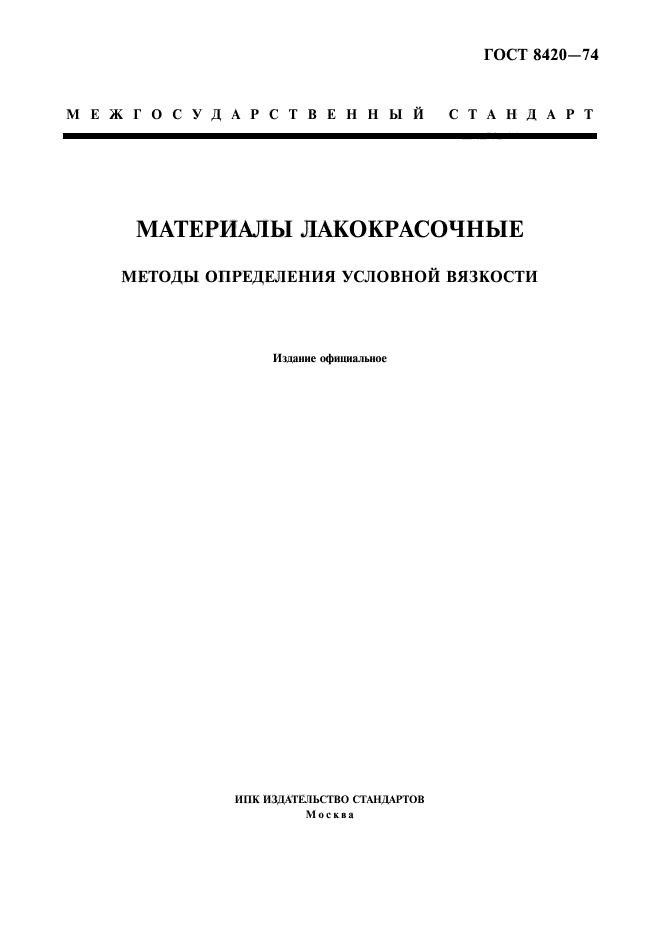 ГОСТ 8420—74

МЕЖГОСУДАРСТВЕННЫЙ СТАНДАРТ

МАТЕРИАЛЫ ЛАКОКРАСОЧНЫЕ

МЕТОДЫ ОПРЕДЕЛЕНИЯ УСЛОВНОЙ ВЯЗКОСТИ

Издание официальное

ИПК ИЗДАТЕЛЬСТВО СТАНДАРТОВ
Москва